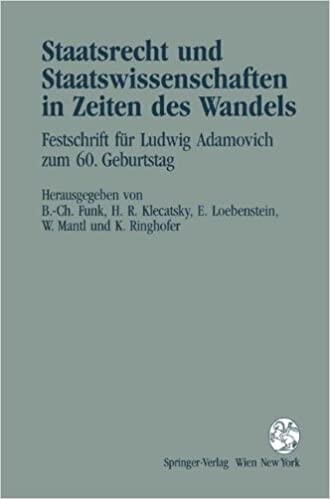 Staatsrecht und Staatswissenschaften in Zeiten des Wandels

Festschrift für Ludwig Adamovich zum 60. Geburtstag

Herausgegeben von
B.-Ch. Funk, H. R. Klecatsky, E. Loebenstein, W. Mantl und K. Ringhofer

Springer-Verlag Wien New York